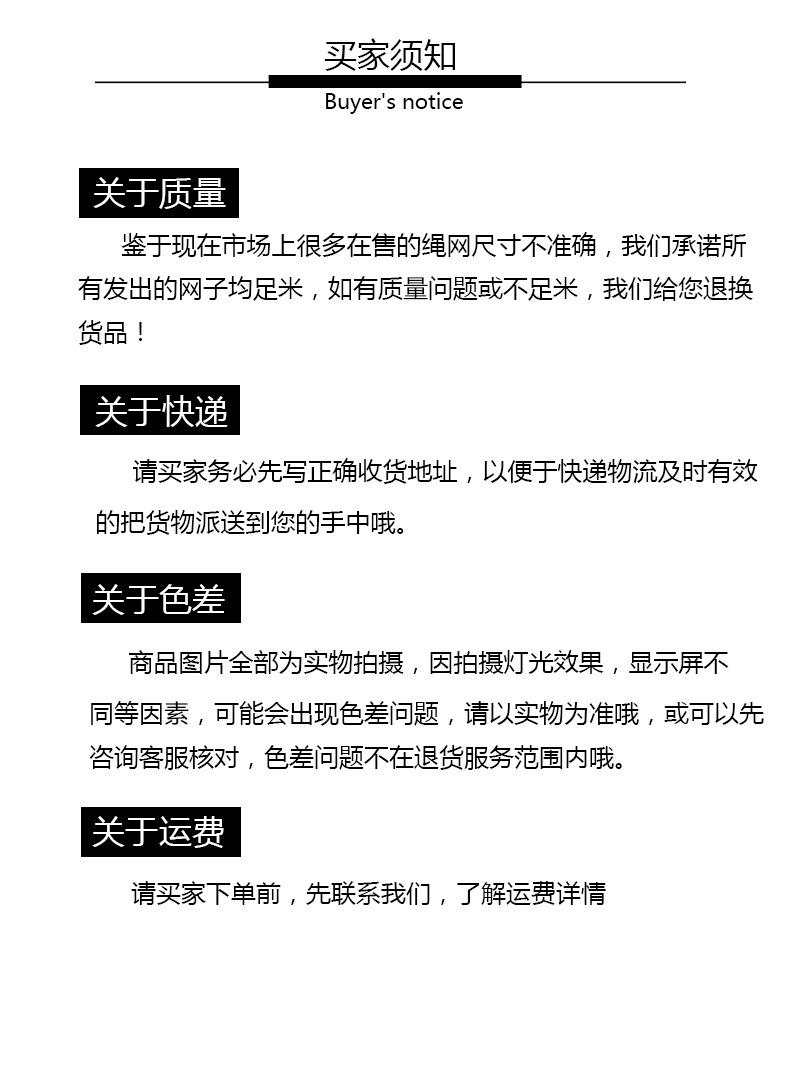 买家须知

Buyer's notice

关于质量

鉴于现在市场上很多在售的绳网尺寸不准确，我们承诺所有发出的网子均足米，如有质量问题或不足米，我们给您退换货品！

关于快递

请买家务必先写正确收货地址，以便于快递物流及时有效的把货物派送到您的手中哦。

关于色差

商品图片全部为实物拍摄，因拍摄灯光效果，显示屏不同等因素，可能会出现色差问题，请以实物为准哦，或可以先咨询客服核对，色差问题不在退货服务范围内哦。

关于运费

请买家下单前，先联系我们，了解运费详情